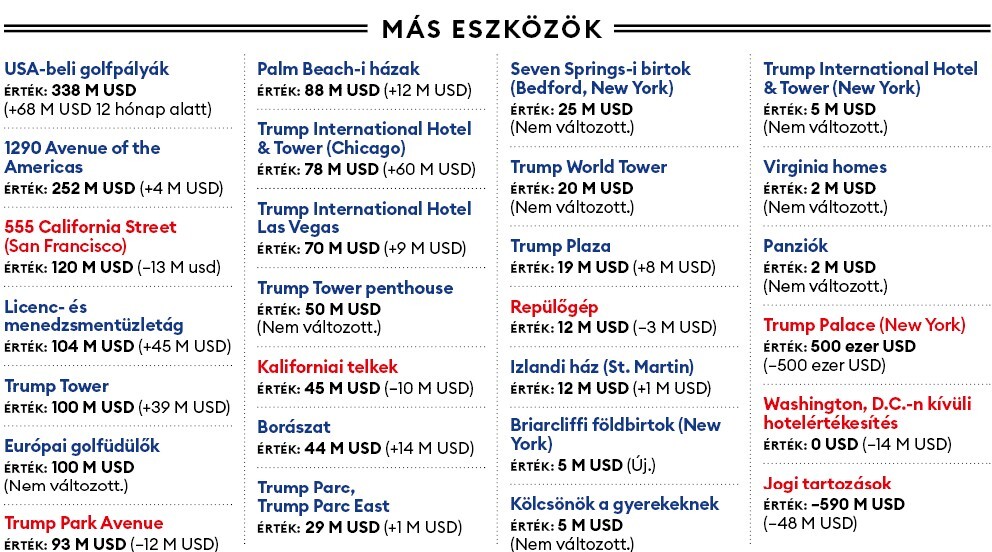 MÁS ESZKÖZÖK

USA-beli golfpályák
ÉRTÉK: 338 M USD
(+68 M USD 12 hónap alatt)

1290 Avenue of the Americas
ÉRTÉK: 252 M USD (+4 M USD)

555 California Street (San Francisco)
ÉRTÉK: 120 M USD (–13 M usd)

Licenc- és menedzsmentüzletág
ÉRTÉK: 104 M USD (+45 M USD)

Trump Tower
ÉRTÉK: 100 M USD (+39 M USD)

Európai golfüdülők
ÉRTÉK: 100 M USD
(Nem változott.)

Trump Park Avenue
ÉRTÉK: 93 M USD (–12 M USD)

Palm Beach-i házak
ÉRTÉK: 88 M USD (+12 M USD)

Trump International Hotel & Tower (Chicago)
ÉRTÉK: 78 M USD (+60 M USD)

Trump International Hotel Las Vegas
ÉRTÉK: 70 M USD (+9 M USD)

Trump Tower penthouse
ÉRTÉK: 50 M USD
(Nem változott.)

Kaliforniai telkek
ÉRTÉK: 45 M USD (–10 M USD)

Borászat
ÉRTÉK: 44 M USD (+14 M USD)

Trump Parc, Trump Parc East
ÉRTÉK: 29 M USD (+1 M USD)

Seven Springs-i birtok (Bedford, New York)
ÉRTÉK: 25 M USD
(Nem változott.)

Trump World Tower
ÉRTÉK: 20 M USD
(Nem változott.)

Trump Plaza
ÉRTÉK: 19 M USD (+8 M USD)

Repülőgép
ÉRTÉK: 12 M USD (–3 M USD)

Izlandi ház (St. Martin)
ÉRTÉK: 12 M USD (+1 M USD)

Briarcliffi földbirtok (New York)
ÉRTÉK: 5 M USD (Új.)

Kölcsönök a gyerekeknek
ÉRTÉK: 5 M USD
(Nem változott.)

Trump International Hotel & Tower (New York)
ÉRTÉK: 5 M USD
(Nem változott.)

Virginia homes
ÉRTÉK: 2 M USD
(Nem változott.)

Panziók
ÉRTÉK: 2 M USD
(Nem változott.)

Trump Palace (New York)
ÉRTÉK: 500 ezer USD
(–500 ezer USD)

Washington, D.C.-n kívüli hotelértékesítés
ÉRTÉK: 0 USD (–14 M USD)

Jogi tartozások
ÉRTÉK: –590 M USD
(–48 M USD)